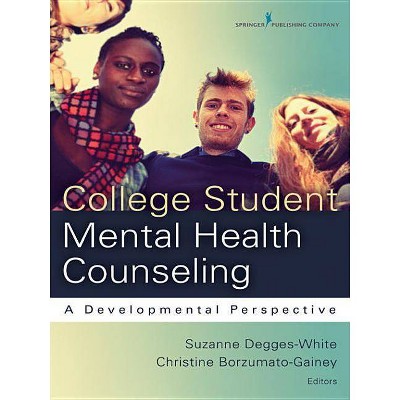 SPRINGER PUBLISHING COMPANY

College Student Mental Health Counseling

A Developmental Perspective

Suzanne Degges-White
Christine Borzumato-Gainey
Editors